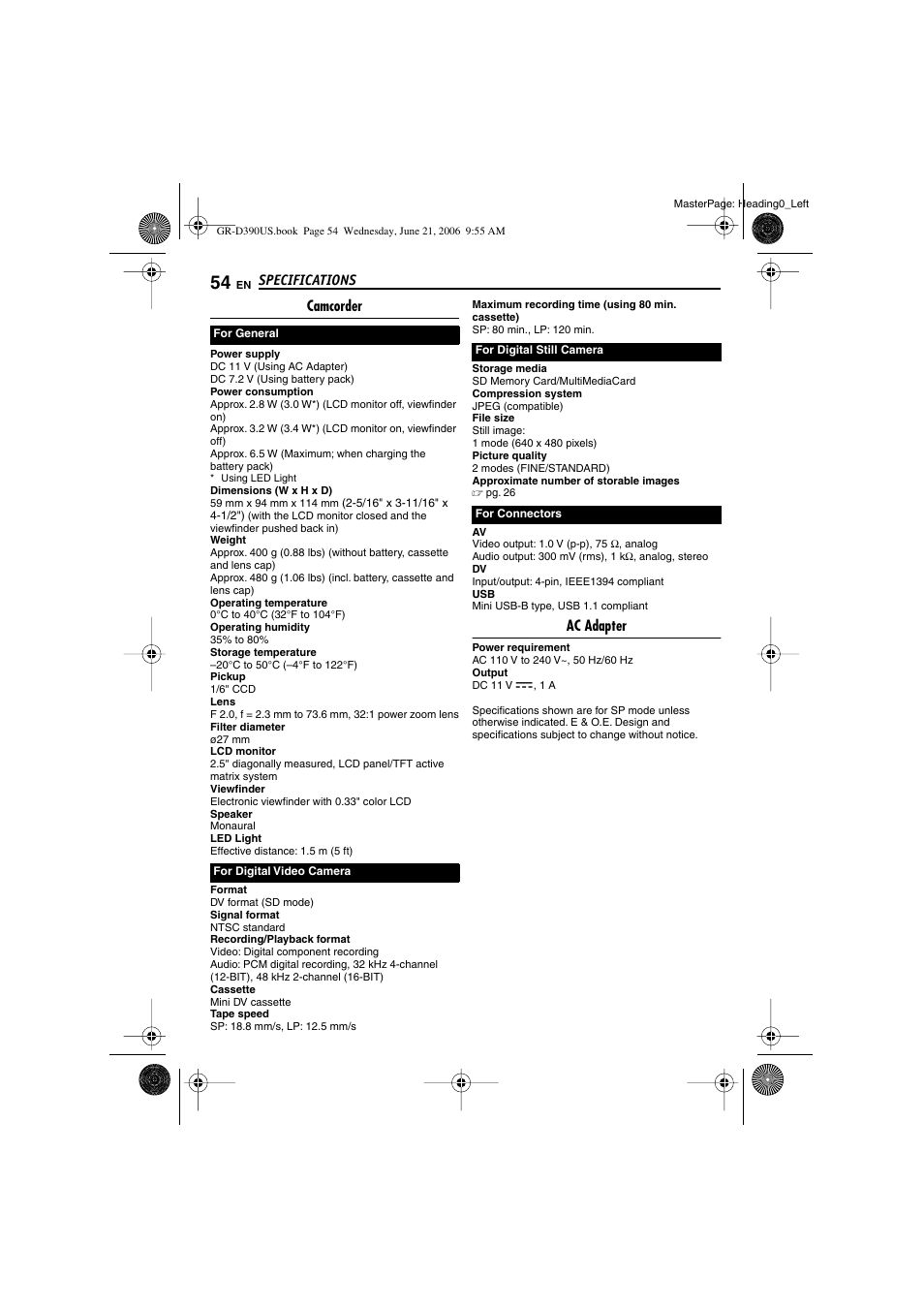 MasterPage: Heading0_Left

GR-D390US.book Page 54 Wednesday, June 21, 2006 9:55 AM

54 EN SPECIFICATIONS

Camcorder

For General

Power supply
DC 11 V (Using AC Adapter)
DC 7.2 V (Using battery pack)
Power consumption
Approx. 2.8 W (3.0 W*) (LCD monitor off, viewfinder on)
Approx. 3.2 W (3.4 W*) (LCD monitor on, viewfinder off)
Approx. 6.5 W (Maximum; when charging the battery pack)
* Using LED Light
Dimensions (W x H x D)
59 mm x 94 mm x 114 mm (2-5/16" x 3-11/16" x 4-1/2") (with the LCD monitor closed and the viewfinder pushed back in)
Weight
Approx. 400 g (0.88 lbs) (without battery, cassette and lens cap)
Approx. 480 g (1.06 lbs) (incl. battery, cassette and lens cap)
Operating temperature
0°C to 40°C (32°F to 104°F)
Operating humidity
35% to 80%
Storage temperature
–20°C to 50°C (–4°F to 122°F)
Pickup
1/6" CCD
Lens
F 2.0, f = 2.3 mm to 73.6 mm, 32:1 power zoom lens
Filter diameter
ø27 mm
LCD monitor
2.5" diagonally measured, LCD panel/TFT active matrix system
Viewfinder
Electronic viewfinder with 0.33" color LCD
Speaker
Monaural
LED Light
Effective distance: 1.5 m (5 ft)

For Digital Video Camera

Format
DV format (SD mode)
Signal format
NTSC standard
Recording/Playback format
Video: Digital component recording
Audio: PCM digital recording, 32 kHz 4-channel (12-BIT), 48 kHz 2-channel (16-BIT)
Cassette
Mini DV cassette
Tape speed
SP: 18.8 mm/s, LP: 12.5 mm/s

Maximum recording time (using 80 min. cassette)
SP: 80 min., LP: 120 min.

For Digital Still Camera

Storage media
SD Memory Card/MultiMediaCard
Compression system
JPEG (compatible)
File size
Still image:
1 mode (640 x 480 pixels)
Picture quality
2 modes (FINE/STANDARD)
Approximate number of storable images
☞ pg. 26

For Connectors

AV
Video output: 1.0 V (p-p), 75 Ω, analog
Audio output: 300 mV (rms), 1 kΩ, analog, stereo
DV
Input/output: 4-pin, IEEE1394 compliant
USB
Mini USB-B type, USB 1.1 compliant

AC Adapter

Power requirement
AC 110 V to 240 V~, 50 Hz/60 Hz
Output
DC 11 V ⎓, 1 A

Specifications shown are for SP mode unless otherwise indicated. E & O.E. Design and specifications subject to change without notice.